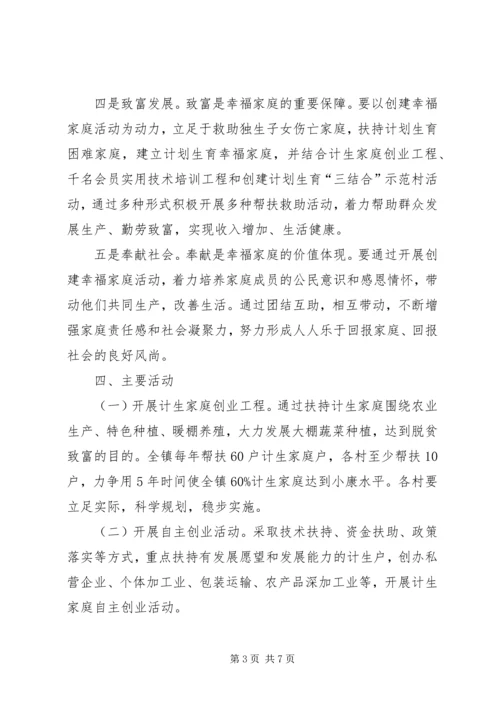 四是致富发展。致富是幸福家庭的重要保障。要以创建幸福家庭活动为动力，立足于救助独生子女伤亡家庭，扶持计划生育困难家庭，建立计划生育幸福家庭，并结合计生家庭创业工程、千名会员实用技术培训工程和创建计划生育“三结合”示范村活动，通过多种形式积极开展多种帮扶救助活动，着力帮助群众发展生产、勤劳致富，实现收入增加、生活健康。

五是奉献社会。奉献是幸福家庭的价值体现。要通过开展创建幸福家庭活动，着力培养家庭成员的公民意识和感恩情怀，带动他们共同生产，改善生活。通过团结互助，相互带动，不断增强家庭责任感和社会凝聚力，努力形成人人乐于回报家庭、回报社会的良好风尚。

四、主要活动

（一）开展计生家庭创业工程。通过扶持计生家庭围绕农业生产、特色种植、暖棚养殖，大力发展大棚蔬菜种植，达到脱贫致富的目的。全镇每年帮扶60户计生家庭户，各村至少帮扶10户，力争用5年时间使全镇60%计生家庭达到小康水平。各村要立足实际，科学规划，稳步实施。

（二）开展自主创业活动。采取技术扶持、资金扶助、政策落实等方式，重点扶持有发展愿望和发展能力的计生户，创办私营企业、个体加工业、包装运输、农产品深加工业等，开展计生家庭自主创业活动。

第3页 共7页